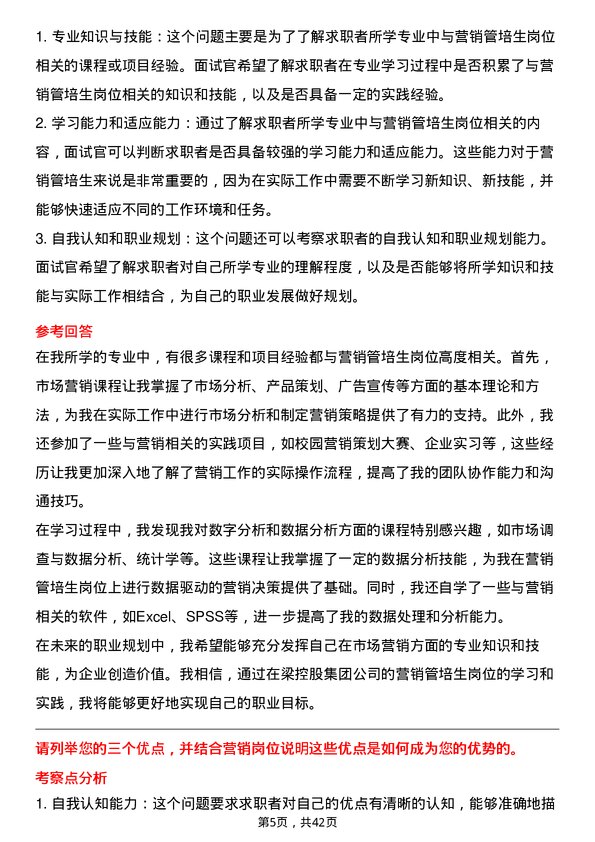 1. 专业知识与技能：这个问题主要是为了了解求职者所学专业中与营销管培生岗位相关的课程或项目经验。面试官希望了解求职者在专业学习过程中是否积累了与营销管培生岗位相关的知识和技能，以及是否具备一定的实践经验。

2. 学习能力和适应能力：通过了解求职者所学专业中与营销管培生岗位相关的内容，面试官可以判断求职者是否具备较强的学习能力和适应能力。这些能力对于营销管培生来说是非常重要的，因为在实际工作中需要不断学习新知识、新技能，并能够快速适应不同的工作环境和任务。

3. 自我认知和职业规划：这个问题还可以考察求职者的自我认知和职业规划能力。面试官希望了解求职者对自己所学专业的理解程度，以及是否能够将所学知识和技能与实际工作相结合，为自己的职业发展做好规划。

参考回答

在我所学的专业中，有很多课程和项目经验都与营销管培生岗位高度相关。首先，市场营销课程让我掌握了市场分析、产品策划、广告宣传等方面的基本理论和方法，为我在实际工作中进行市场分析和制定营销策略提供了有力的支持。此外，我还参加了一些与营销相关的实践项目，如校园营销策划大赛、企业实习等，这些经历让我更加深入地了解了营销工作的实际操作流程，提高了我的团队协作能力和沟通技巧。

在学习过程中，我发现我对数字分析和数据分析方面的课程特别感兴趣，如市场调查与数据分析、统计学等。这些课程让我掌握了一定的数据分析技能，为我在营销管培生岗位上进行数据驱动的营销决策提供了基础。同时，我还自学了一些与营销相关的软件，如Excel、SPSS等，进一步提高了我的数据处理和分析能力。

在未来的职业规划中，我希望能够充分发挥自己在市场营销方面的专业知识和技能，为企业创造价值。我相信，通过在梁控股集团公司的营销管培生岗位的学习和实践，我将能够更好地实现自己的职业目标。

请列举您的三个优点，并结合营销岗位说明这些优点是如何成为您的优势的。

考察点分析

1. 自我认知能力：这个问题要求求职者对自己的优点有清晰的认知，能够准确地描

第5页，共42页